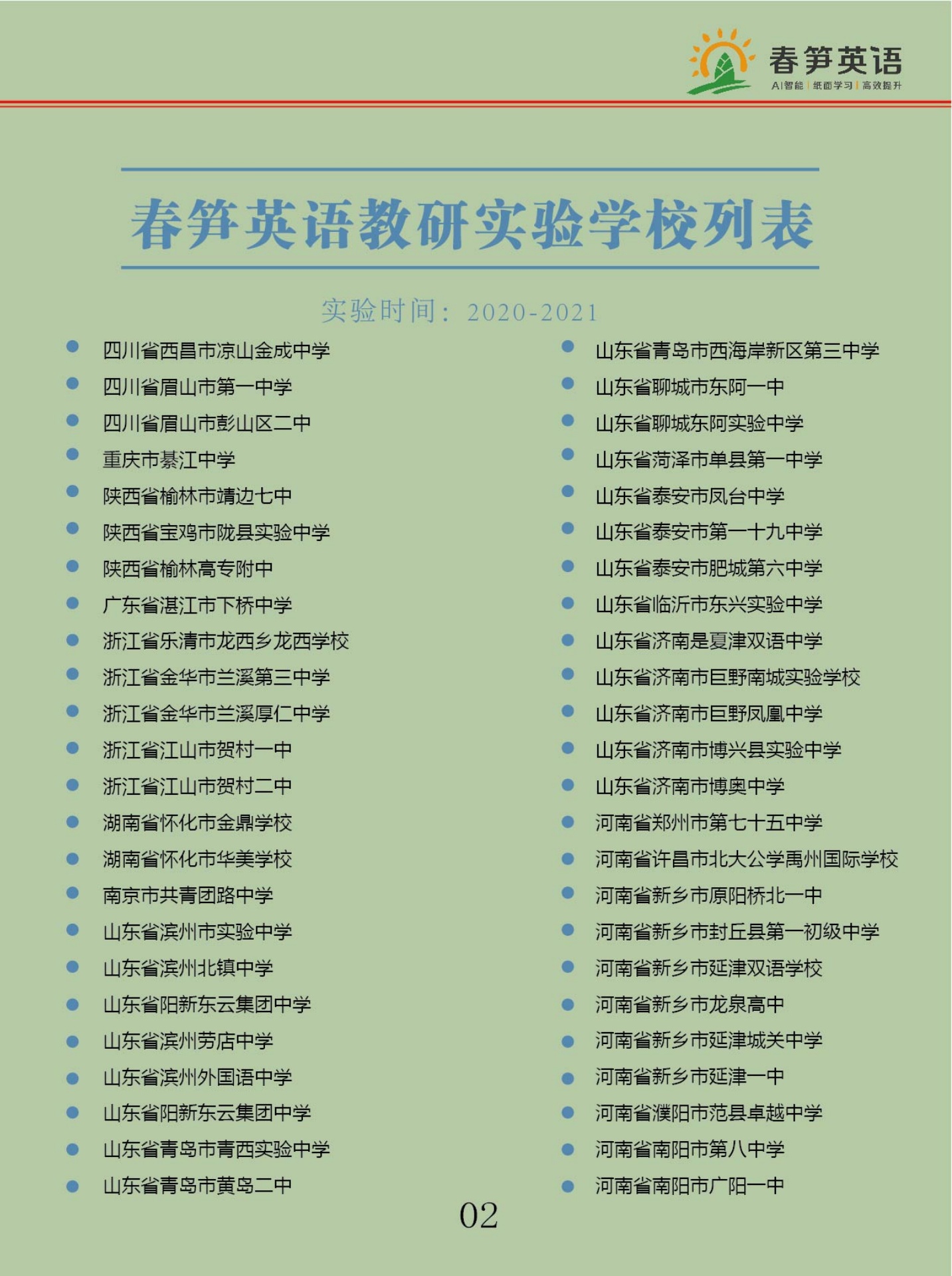 春笋英语
AI智能 | 纸面学习 | 高效提升

春笋英语教研实验学校列表

实验时间：2020-2021

- 四川省西昌市凉山金成中学
- 四川省眉山市第一中学
- 四川省眉山市彭山区二中
- 重庆市綦江中学
- 陕西省榆林市靖边七中
- 陕西省宝鸡市陇县实验中学
- 陕西省榆林高专附中
- 广东省湛江市下桥中学
- 浙江省乐清市龙西乡龙西学校
- 浙江省金华市兰溪第三中学
- 浙江省金华市兰溪厚仁中学
- 浙江省江山市贺村一中
- 浙江省江山市贺村二中
- 湖南省怀化市金鼎学校
- 湖南省怀化市华美学校
- 南京市共青团路中学
- 山东省滨州市实验中学
- 山东省滨州北镇中学
- 山东省阳新东云集团中学
- 山东省滨州劳店中学
- 山东省滨州外国语中学
- 山东省阳新东云集团中学
- 山东省青岛市青西实验中学
- 山东省青岛市黄岛二中

- 山东省青岛市西海岸新区第三中学
- 山东省聊城市东阿一中
- 山东省聊城东阿实验中学
- 山东省菏泽市单县第一中学
- 山东省泰安市凤台中学
- 山东省泰安市第一十九中学
- 山东省泰安市肥城第六中学
- 山东省临沂市东兴实验中学
- 山东省济南是夏津双语中学
- 山东省济南市巨野南城实验学校
- 山东省济南市巨野凤凰中学
- 山东省济南市博兴县实验中学
- 山东省济南市博奥中学
- 河南省郑州市第七十五中学
- 河南省许昌市北大公学禹州国际学校
- 河南省新乡市原阳桥北一中
- 河南省新乡市封丘县第一初级中学
- 河南省新乡市延津双语学校
- 河南省新乡市龙泉高中
- 河南省新乡市延津城关中学
- 河南省新乡市延津一中
- 河南省濮阳市范县卓越中学
- 河南省南阳市第八中学
- 河南省南阳市广阳一中

02